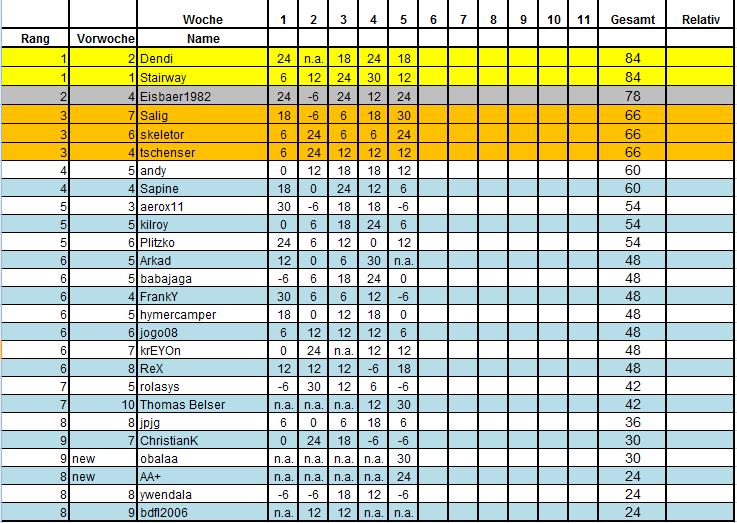 |  |  | Woche | 1 | 2 | 3 | 4 | 5 | 6 | 7 | 8 | 9 | 10 | 11 | Gesamt | Relativ |
|---|---|---|---|---|---|---|---|---|---|---|---|---|---|---|---|
| Rang | Vorwoche | Name |  |  |  |  |  |  |  |  |  |  |  |  |  |
| 1 | 2 | Dendi | 24 | n.a. | 18 | 24 | 18 |  |  |  |  |  |  | 84 |  |
| 1 | 1 | Stairway | 6 | 12 | 24 | 30 | 12 |  |  |  |  |  |  | 84 |  |
| 2 | 4 | Eisbaer1982 | 24 | -6 | 24 | 12 | 24 |  |  |  |  |  |  | 78 |  |
| 3 | 7 | Salig | 18 | -6 | 6 | 18 | 30 |  |  |  |  |  |  | 66 |  |
| 3 | 6 | skeletor | 6 | 24 | 6 | 6 | 24 |  |  |  |  |  |  | 66 |  |
| 3 | 4 | tschenser | 6 | 24 | 12 | 12 | 12 |  |  |  |  |  |  | 66 |  |
| 4 | 5 | andy | 0 | 12 | 18 | 18 | 12 |  |  |  |  |  |  | 60 |  |
| 4 | 4 | Sapine | 18 | 0 | 24 | 12 | 6 |  |  |  |  |  |  | 60 |  |
| 5 | 3 | aerox11 | 30 | -6 | 18 | 18 | -6 |  |  |  |  |  |  | 54 |  |
| 5 | 5 | kilroy | 0 | 6 | 18 | 24 | 6 |  |  |  |  |  |  | 54 |  |
| 5 | 6 | Plitzko | 24 | 6 | 12 | 0 | 12 |  |  |  |  |  |  | 54 |  |
| 6 | 5 | Arkad | 12 | 0 | 6 | 30 | n.a. |  |  |  |  |  |  | 48 |  |
| 6 | 5 | babajaga | -6 | 6 | 18 | 24 | 0 |  |  |  |  |  |  | 48 |  |
| 6 | 4 | FrankY | 30 | 6 | 6 | 12 | -6 |  |  |  |  |  |  | 48 |  |
| 6 | 5 | hymercamper | 18 | 0 | 12 | 18 | 0 |  |  |  |  |  |  | 48 |  |
| 6 | 6 | jogo08 | 6 | 12 | 12 | 12 | 6 |  |  |  |  |  |  | 48 |  |
| 6 | 7 | krEYOn | 0 | 24 | n.a. | 12 | 12 |  |  |  |  |  |  | 48 |  |
| 6 | 8 | ReX | 12 | 12 | 12 | -6 | 18 |  |  |  |  |  |  | 48 |  |
| 7 | 5 | rolasys | -6 | 30 | 12 | 6 | -6 |  |  |  |  |  |  | 42 |  |
| 7 | 10 | Thomas Belser | n.a. | n.a. | n.a. | 12 | 30 |  |  |  |  |  |  | 42 |  |
| 8 | 8 | jpjg | 6 | 0 | 6 | 18 | 6 |  |  |  |  |  |  | 36 |  |
| 9 | 7 | ChristianK | 0 | 24 | 18 | -6 | -6 |  |  |  |  |  |  | 30 |  |
| 9 | new | obalaa | n.a. | n.a. | n.a. | n.a. | 30 |  |  |  |  |  |  | 30 |  |
| 8 | new | AA+ | n.a. | n.a. | n.a. | n.a. | 24 |  |  |  |  |  |  | 24 |  |
| 8 | 8 | ywendala | -6 | -6 | 18 | 12 | -6 |  |  |  |  |  |  | 24 |  |
| 8 | 9 | bdfl2006 | n.a. | 12 | 12 | n.a. | n.a. |  |  |  |  |  |  | 24 |  |